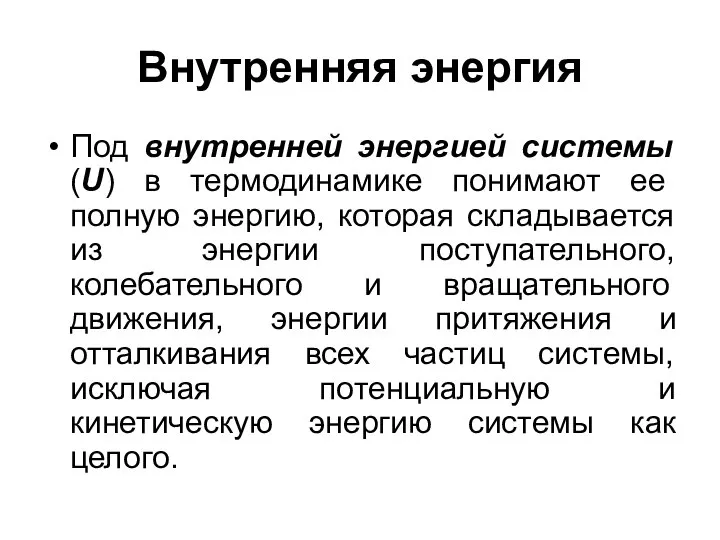 Внутренняя энергия

• Под внутренней энергией системы (U) в термодинамике понимают ее полную энергию, которая складывается из энергии поступательного, колебательного и вращательного движения, энергии притяжения и отталкивания всех частиц системы, исключая потенциальную и кинетическую энергию системы как целого.